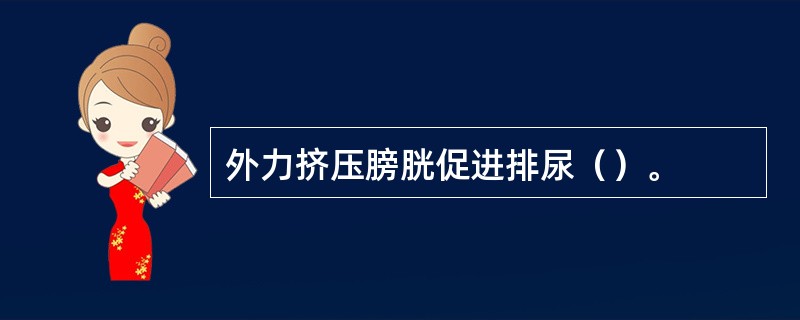 外力挤压膀胱促进排尿（）。